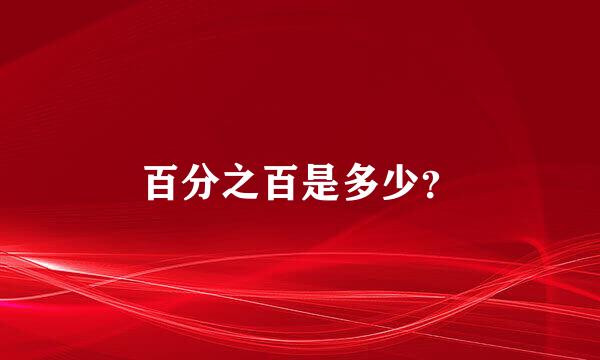 百分之百是多少?